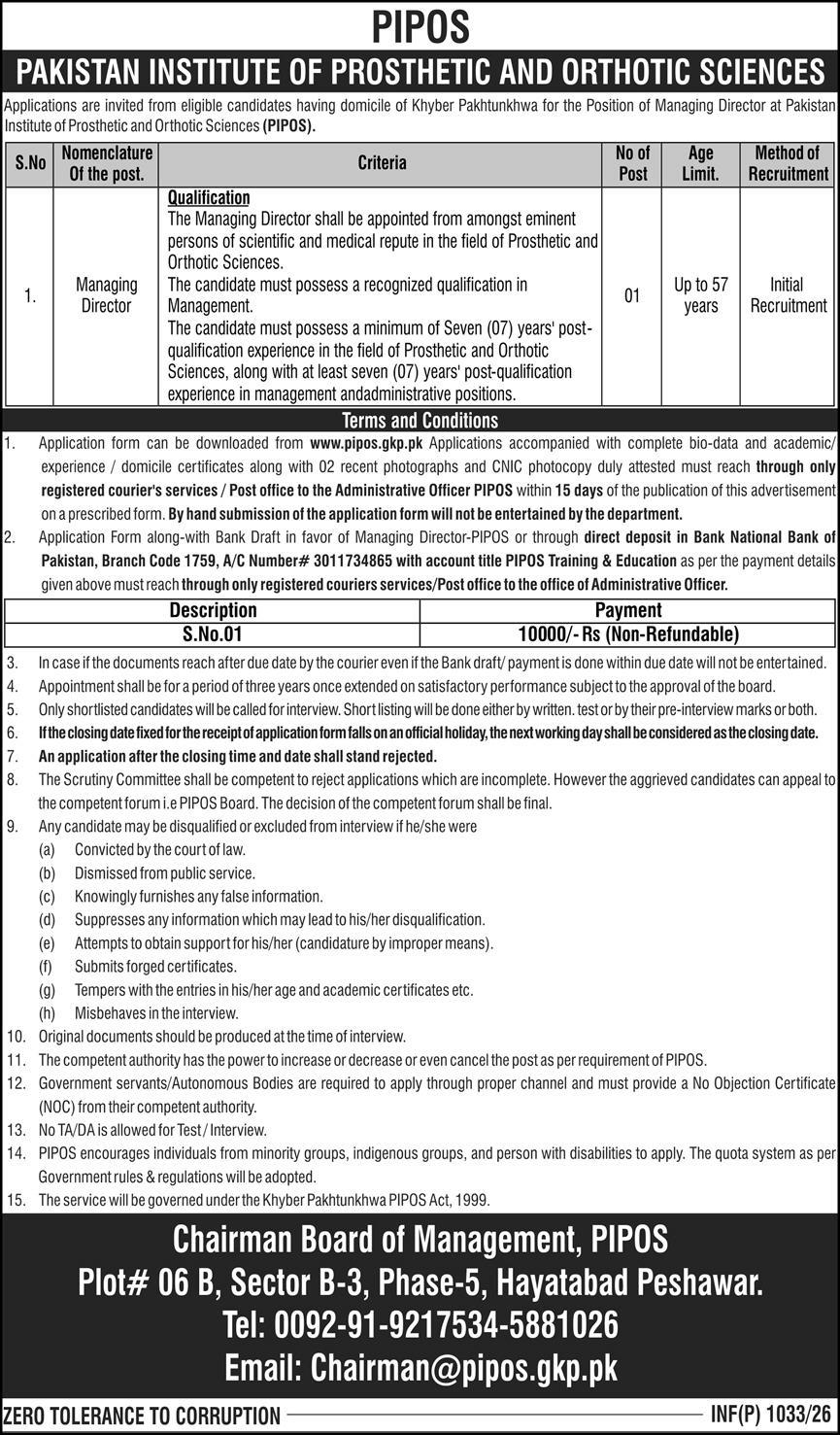 PIPOS

PAKISTAN INSTITUTE OF PROSTHETIC AND ORTHOTIC SCIENCES

Applications are invited from eligible candidates having domicile of Khyber Pakhtunkhwa for the Position of Managing Director at Pakistan Institute of Prosthetic and Orthotic Sciences (PIPOS).

| S.No | Nomenclature Of the post. | Criteria | No of Post | Age Limit. | Method of Recruitment |
|---|---|---|---|---|---|
| 1. | Managing Director | Qualification The Managing Director shall be appointed from amongst eminent persons of scientific and medical repute in the field of Prosthetic and Orthotic Sciences. The candidate must possess a recognized qualification in Management. The candidate must possess a minimum of Seven (07) years' post-qualification experience in the field of Prosthetic and Orthotic Sciences, along with at least seven (07) years' post-qualification experience in management andadministrative positions. | 01 | Up to 57 years | Initial Recruitment |

Terms and Conditions

1. Application form can be downloaded from www.pipos.gkp.pk Applications accompanied with complete bio-data and academic/ experience / domicile certificates along with 02 recent photographs and CNIC photocopy duly attested must reach through only registered courier's services / Post office to the Administrative Officer PIPOS within 15 days of the publication of this advertisement on a prescribed form. By hand submission of the application form will not be entertained by the department.
2. Application Form along-with Bank Draft in favor of Managing Director-PIPOS or through direct deposit in Bank National Bank of Pakistan, Branch Code 1759, A/C Number# 3011734865 with account title PIPOS Training & Education as per the payment details given above must reach through only registered couriers services/Post office to the office of Administrative Officer.

| Description | Payment |
|---|---|
| S.No.01 | 10000/- Rs (Non-Refundable) |

3. In case if the documents reach after due date by the courier even if the Bank draft/ payment is done within due date will not be entertained.
4. Appointment shall be for a period of three years once extended on satisfactory performance subject to the approval of the board.
5. Only shortlisted candidates will be called for interview. Short listing will be done either by written. test or by their pre-interview marks or both.
6. If the closing date fixed for the receipt of application form falls on an official holiday, the next working day shall be considered as the closing date.
7. An application after the closing time and date shall stand rejected.
8. The Scrutiny Committee shall be competent to reject applications which are incomplete. However the aggrieved candidates can appeal to the competent forum i.e PIPOS Board. The decision of the competent forum shall be final.
9. Any candidate may be disqualified or excluded from interview if he/she were
(a) Convicted by the court of law.
(b) Dismissed from public service.
(c) Knowingly furnishes any false information.
(d) Suppresses any information which may lead to his/her disqualification.
(e) Attempts to obtain support for his/her (candidature by improper means).
(f) Submits forged certificates.
(g) Tempers with the entries in his/her age and academic certificates etc.
(h) Misbehaves in the interview.
10. Original documents should be produced at the time of interview.
11. The competent authority has the power to increase or decrease or even cancel the post as per requirement of PIPOS.
12. Government servants/Autonomous Bodies are required to apply through proper channel and must provide a No Objection Certificate (NOC) from their competent authority.
13. No TA/DA is allowed for Test / Interview.
14. PIPOS encourages individuals from minority groups, indigenous groups, and person with disabilities to apply. The quota system as per Government rules & regulations will be adopted.
15. The service will be governed under the Khyber Pakhtunkhwa PIPOS Act, 1999.

Chairman Board of Management, PIPOS
Plot# 06 B, Sector B-3, Phase-5, Hayatabad Peshawar.
Tel: 0092-91-9217534-5881026
Email: Chairman@pipos.gkp.pk

ZERO TOLERANCE TO CORRUPTION
INF(P) 1033/26